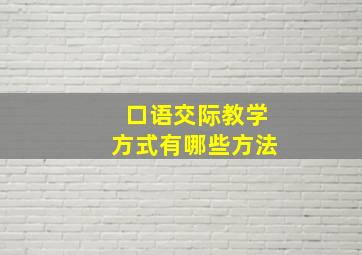 口语交际教学
方式有哪些方法